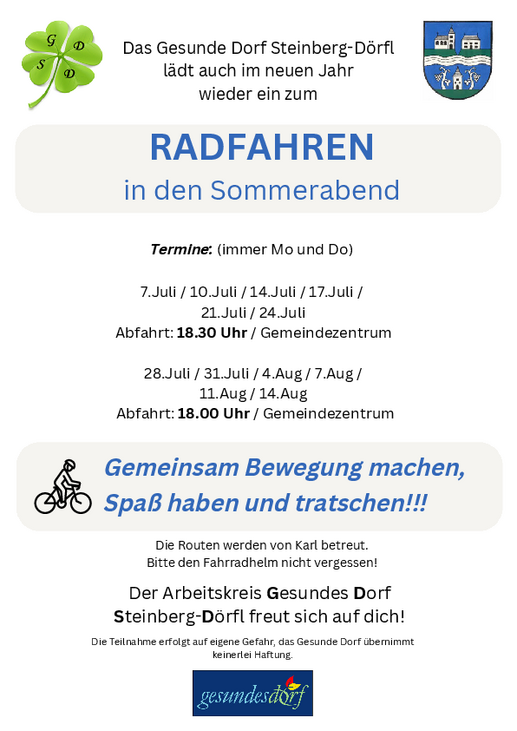 G D S D

Das Gesunde Dorf Steinberg-Dörfl lädt auch im neuen Jahr wieder ein zum

RADFAHREN
in den Sommerabend

Termine: (immer Mo und Do)

7.Juli / 10.Juli / 14.Juli / 17.Juli / 21.Juli / 24.Juli
Abfahrt: 18.30 Uhr / Gemeindezentrum

28.Juli / 31.Juli / 4.Aug / 7.Aug / 11.Aug / 14.Aug
Abfahrt: 18.00 Uhr / Gemeindezentrum

Gemeinsam Bewegung machen, Spaß haben und tratschen!!!

Die Routen werden von Karl betreut.
Bitte den Fahrradhelm nicht vergessen!

Der Arbeitskreis Gesundes Dorf Steinberg-Dörfl freut sich auf dich!

Die Teilnahme erfolgt auf eigene Gefahr, das Gesunde Dorf übernimmt keinerlei Haftung.

gesundesdorf